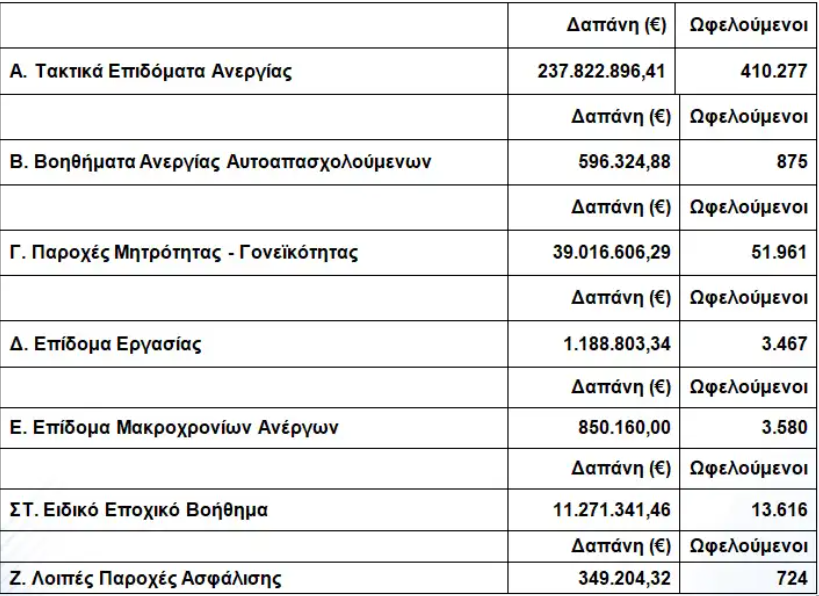 |  | Δαπάνη (€) | Ωφελούμενοι |
|---|---|---|
| Α. Τακτικά Επιδόματα Ανεργίας | 237.822.896,41 | 410.277 |
|  | Δαπάνη (€) | Ωφελούμενοι |
| Β. Βοηθήματα Ανεργίας Αυτοαπασχολούμενων | 596.324,88 | 875 |
|  | Δαπάνη (€) | Ωφελούμενοι |
| Γ. Παροχές Μητρότητας - Γονεϊκότητας | 39.016.606,29 | 51.961 |
|  | Δαπάνη (€) | Ωφελούμενοι |
| Δ. Επίδομα Εργασίας | 1.188.803,34 | 3.467 |
|  | Δαπάνη (€) | Ωφελούμενοι |
| Ε. Επίδομα Μακροχρονίων Ανέργων | 850.160,00 | 3.580 |
|  | Δαπάνη (€) | Ωφελούμενοι |
| ΣΤ. Ειδικό Εποχικό Βοήθημα | 11.271.341,46 | 13.616 |
|  | Δαπάνη (€) | Ωφελούμενοι |
| Ζ. Λοιπές Παροχές Ασφάλισης | 349.204,32 | 724 |